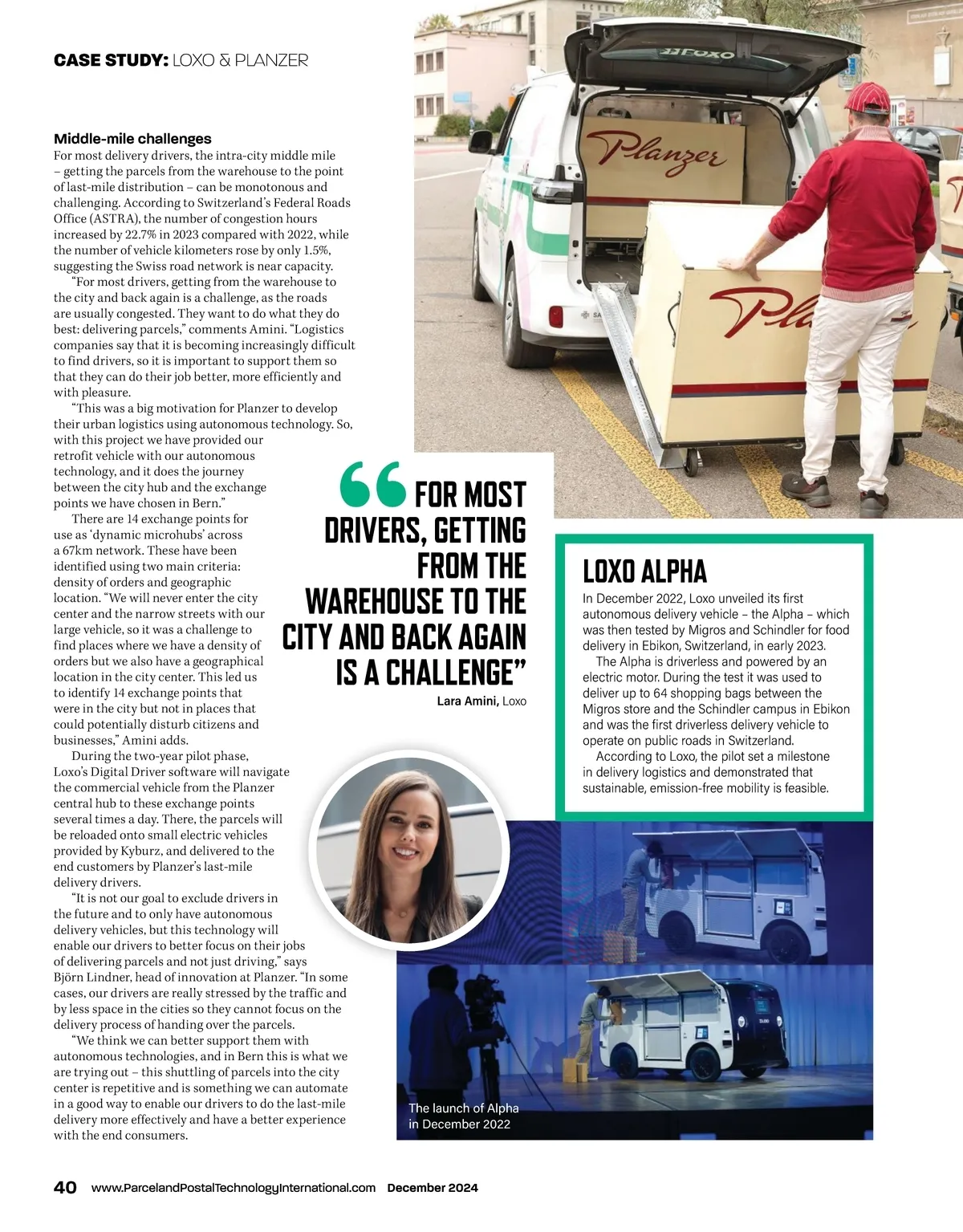 CASE STUDY: LOXO & PLANZER

Middle-mile challenges
For most delivery drivers, the intra-city middle mile – getting the parcels from the warehouse to the point of last-mile distribution – can be monotonous and challenging. According to Switzerland's Federal Roads Office (ASTRA), the number of congestion hours increased by 22.7% in 2023 compared with 2022, while the number of vehicle kilometers rose by only 1.5%, suggesting the Swiss road network is near capacity.

"For most drivers, getting from the warehouse to the city and back again is a challenge, as the roads are usually congested. They want to do what they do best: delivering parcels," comments Amini. "Logistics companies say that it is becoming increasingly difficult to find drivers, so it is important to support them so that they can do their job better, more efficiently and with pleasure.

"This was a big motivation for Planzer to develop their urban logistics using autonomous technology. So, with this project we have provided our retrofit vehicle with our autonomous technology, and it does the journey between the city hub and the exchange points we have chosen in Bern."

There are 14 exchange points for use as 'dynamic microhubs' across a 67km network. These have been identified using two main criteria: density of orders and geographic location. "We will never enter the city center and the narrow streets with our large vehicle, so it was a challenge to find places where we have a density of orders but we also have a geographical location in the city center. This led us to identify 14 exchange points that were in the city but not in places that could potentially disturb citizens and businesses," Amini adds.

During the two-year pilot phase, Loxo's Digital Driver software will navigate the commercial vehicle from the Planzer central hub to these exchange points several times a day. There, the parcels will be reloaded onto small electric vehicles provided by Kyburz, and delivered to the end customers by Planzer's last-mile delivery drivers.

"It is not our goal to exclude drivers in the future and to only have autonomous delivery vehicles, but this technology will enable our drivers to better focus on their jobs of delivering parcels and not just driving," says Björn Lindner, head of innovation at Planzer. "In some cases, our drivers are really stressed by the traffic and by less space in the cities so they cannot focus on the delivery process of handing over the parcels.

"We think we can better support them with autonomous technologies, and in Bern this is what we are trying out – this shuttling of parcels into the city center is repetitive and is something we can automate in a good way to enable our drivers to do the last-mile delivery more effectively and have a better experience with the end consumers.

LOXO

Planzer

Pla

"FOR MOST DRIVERS, GETTING FROM THE WAREHOUSE TO THE CITY AND BACK AGAIN IS A CHALLENGE"
Lara Amini, Loxo

LOXO ALPHA
In December 2022, Loxo unveiled its first autonomous delivery vehicle – the Alpha – which was then tested by Migros and Schindler for food delivery in Ebikon, Switzerland, in early 2023.

The Alpha is driverless and powered by an electric motor. During the test it was used to deliver up to 64 shopping bags between the Migros store and the Schindler campus in Ebikon and was the first driverless delivery vehicle to operate on public roads in Switzerland.

According to Loxo, the pilot set a milestone in delivery logistics and demonstrated that sustainable, emission-free mobility is feasible.

The launch of Alpha in December 2022

40 www.ParcelandPostalTechnologyInternational.com December 2024